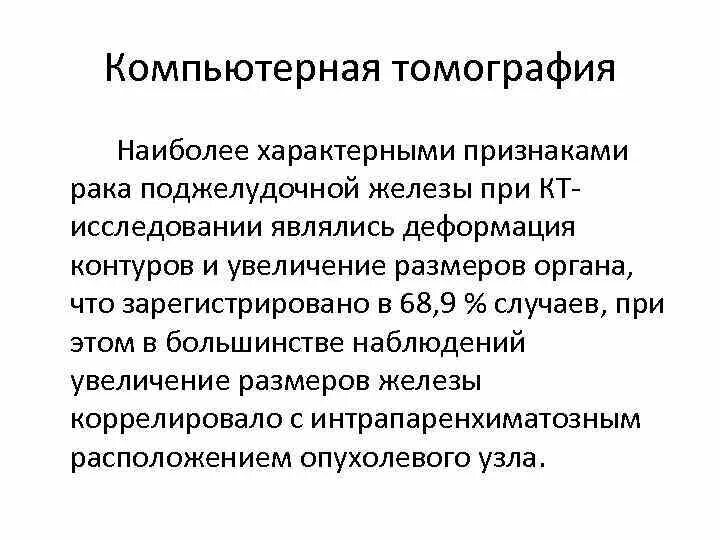 Компьютерная томография

Наиболее характерными признаками рака поджелудочной железы при КТ-исследовании являлись деформация контуров и увеличение размеров органа, что зарегистрировано в 68,9 % случаев, при этом в большинстве наблюдений увеличение размеров железы коррелировало с интрапаренхиматозным расположением опухолевого узла.